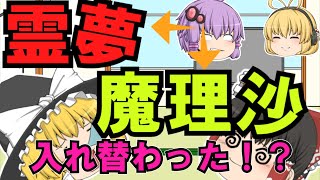 霊夢

魔理沙

入れ替わった！？